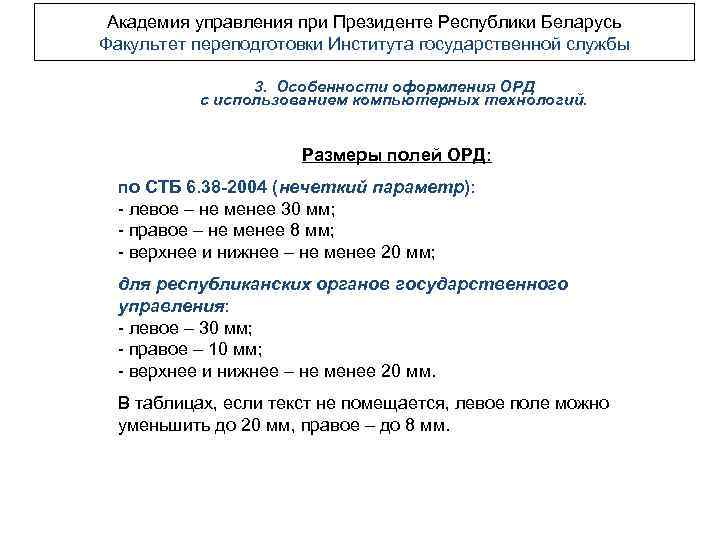 Академия управления при Президенте Республики Беларусь
Факультет переподготовки Института государственной службы

3. Особенности оформления ОРД с использованием компьютерных технологий.

Размеры полей ОРД:

по СТБ 6.38-2004 (нечеткий параметр):
- левое – не менее 30 мм;
- правое – не менее 8 мм;
- верхнее и нижнее – не менее 20 мм;

для республиканских органов государственного управления:
- левое – 30 мм;
- правое – 10 мм;
- верхнее и нижнее – не менее 20 мм.

В таблицах, если текст не помещается, левое поле можно уменьшить до 20 мм, правое – до 8 мм.